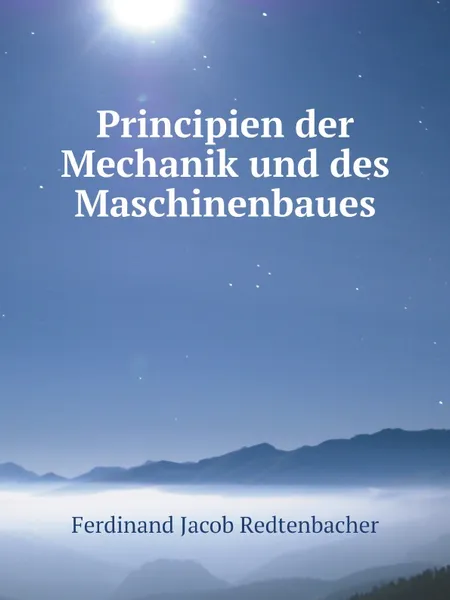 Principien der Mechanik und des Maschinenbaues

Ferdinand Jacob Redtenbacher